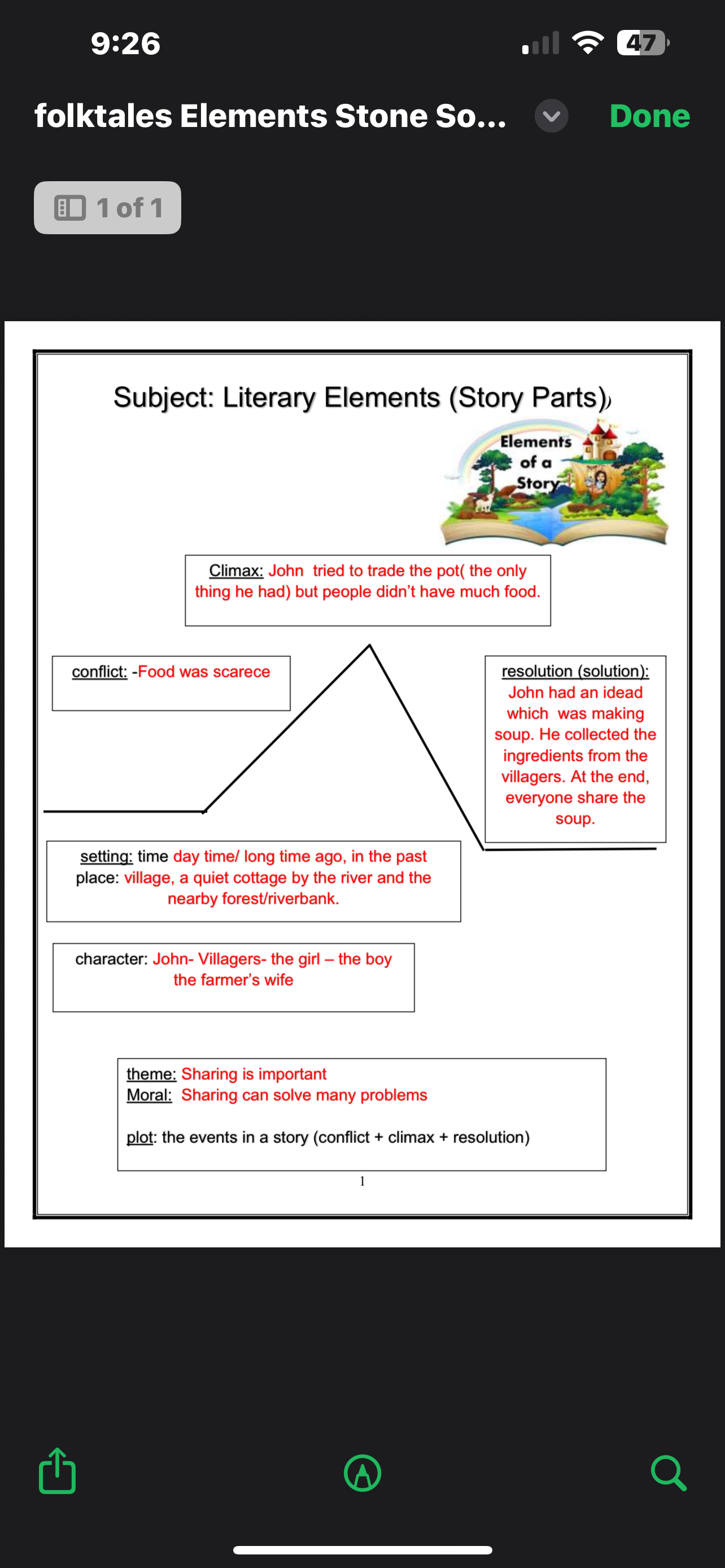 9:26

47

folktales Elements Stone So...

Done

1 of 1

Subject: Literary Elements (Story Parts)

Elements of a Story

Climax: John tried to trade the pot( the only thing he had) but people didn't have much food.

conflict: -Food was scarece

resolution (solution): John had an idead which was making soup. He collected the ingredients from the villagers. At the end, everyone share the soup.

setting: time day time/ long time ago, in the past place: village, a quiet cottage by the river and the nearby forest/riverbank.

character: John- Villagers- the girl – the boy the farmer's wife

theme: Sharing is important
Moral: Sharing can solve many problems

plot: the events in a story (conflict + climax + resolution)

1